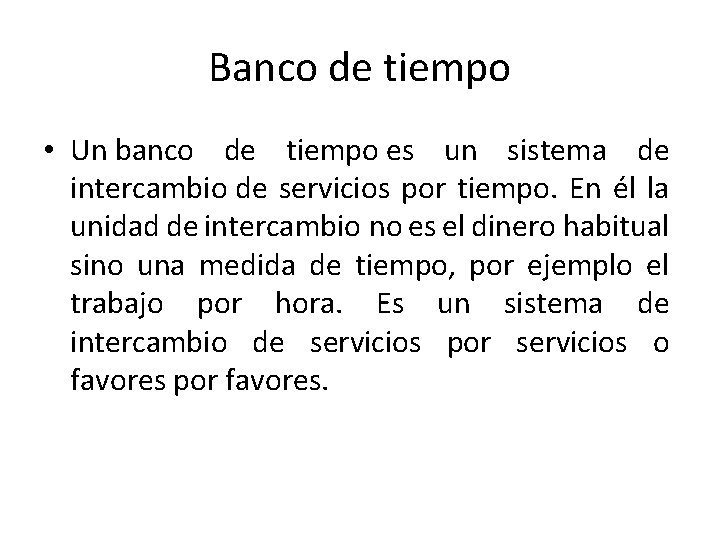 Banco de tiempo

• Un banco de tiempo es un sistema de intercambio de servicios por tiempo. En él la unidad de intercambio no es el dinero habitual sino una medida de tiempo, por ejemplo el trabajo por hora. Es un sistema de intercambio de servicios por servicios o favores por favores.